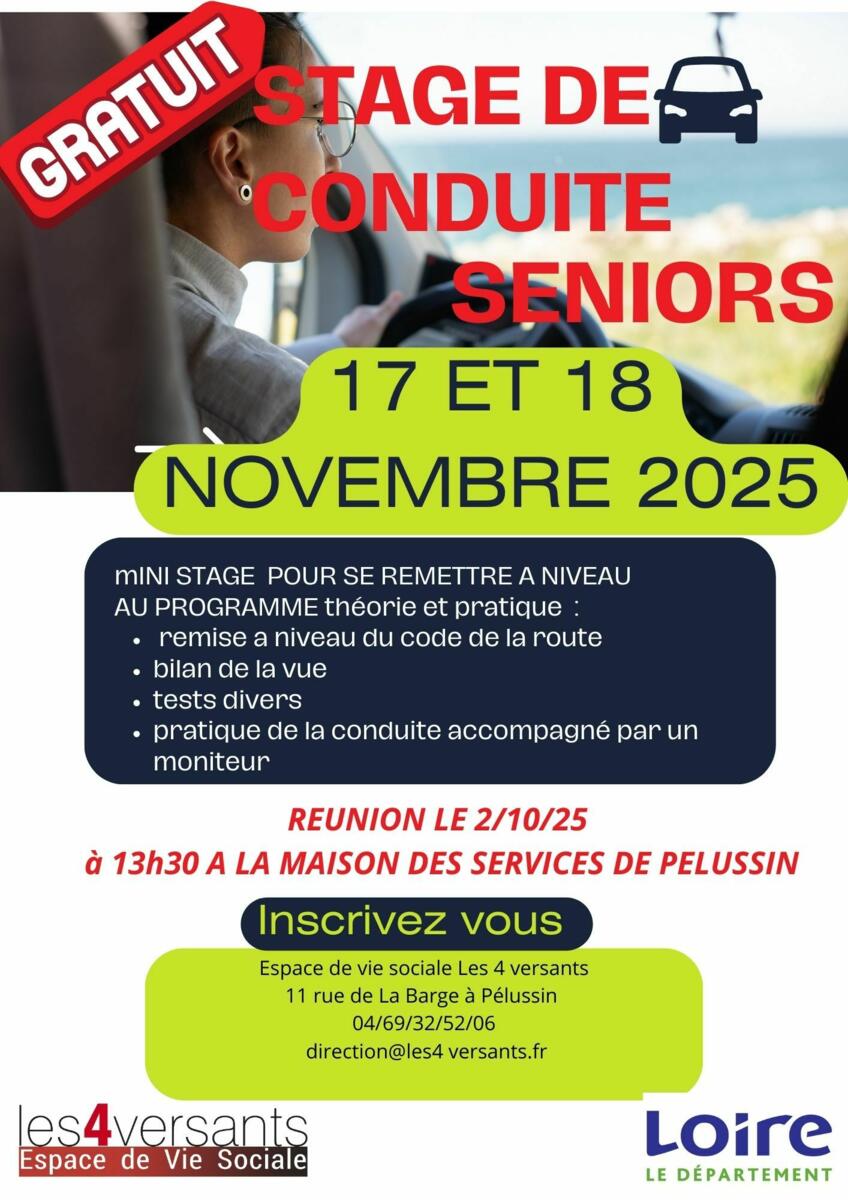 GRATUIT

STAGE DE CONDUITE SENIORS

17 ET 18 NOVEMBRE 2025

mINI STAGE POUR SE REMETTRE A NIVEAU
AU PROGRAMME théorie et pratique :
• remise a niveau du code de la route
• bilan de la vue
• tests divers
• pratique de la conduite accompagné par un moniteur

REUNION LE 2/10/25
à 13h30 A LA MAISON DES SERVICES DE PELUSSIN

Inscrivez vous

Espace de vie sociale Les 4 versants
11 rue de La Barge à Pélussin
04/69/32/52/06
direction@les4 versants.fr

les4versants
Espace de Vie Sociale

Loire
LE DÉPARTEMENT